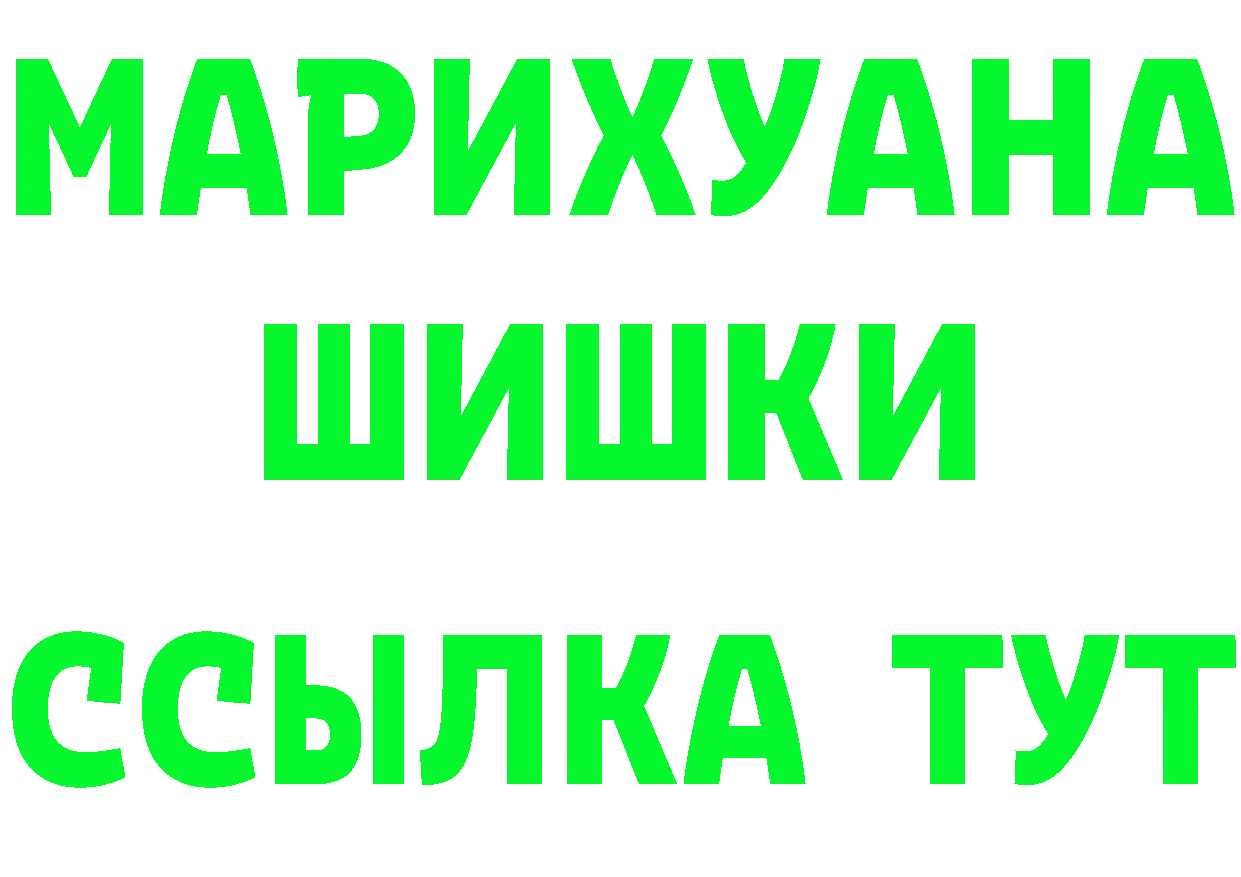 МАРИХУАНА
ШИШКИ
ССЫЛКА ТУТ